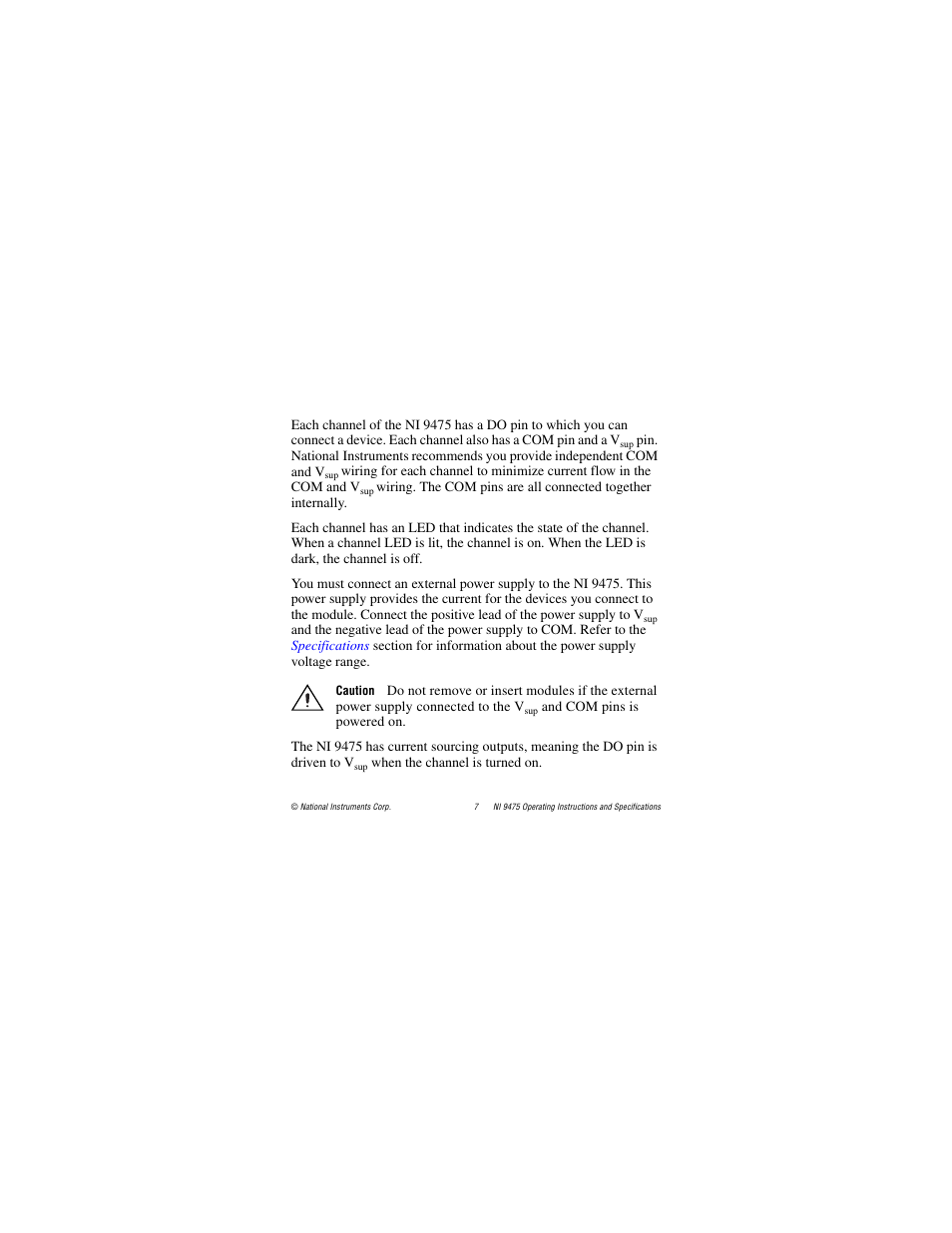 Each channel of the NI 9475 has a DO pin to which you can connect a device. Each channel also has a COM pin and a $V_{sup}$ pin. National Instruments recommends you provide independent COM and $V_{sup}$ wiring for each channel to minimize current flow in the COM and $V_{sup}$ wiring. The COM pins are all connected together internally.

Each channel has an LED that indicates the state of the channel. When a channel LED is lit, the channel is on. When the LED is dark, the channel is off.

You must connect an external power supply to the NI 9475. This power supply provides the current for the devices you connect to the module. Connect the positive lead of the power supply to $V_{sup}$ and the negative lead of the power supply to COM. Refer to the Specifications section for information about the power supply voltage range.

Caution Do not remove or insert modules if the external power supply connected to the $V_{sup}$ and COM pins is powered on.

The NI 9475 has current sourcing outputs, meaning the DO pin is driven to $V_{sup}$ when the channel is turned on.

© National Instruments Corp. 7 NI 9475 Operating Instructions and Specifications